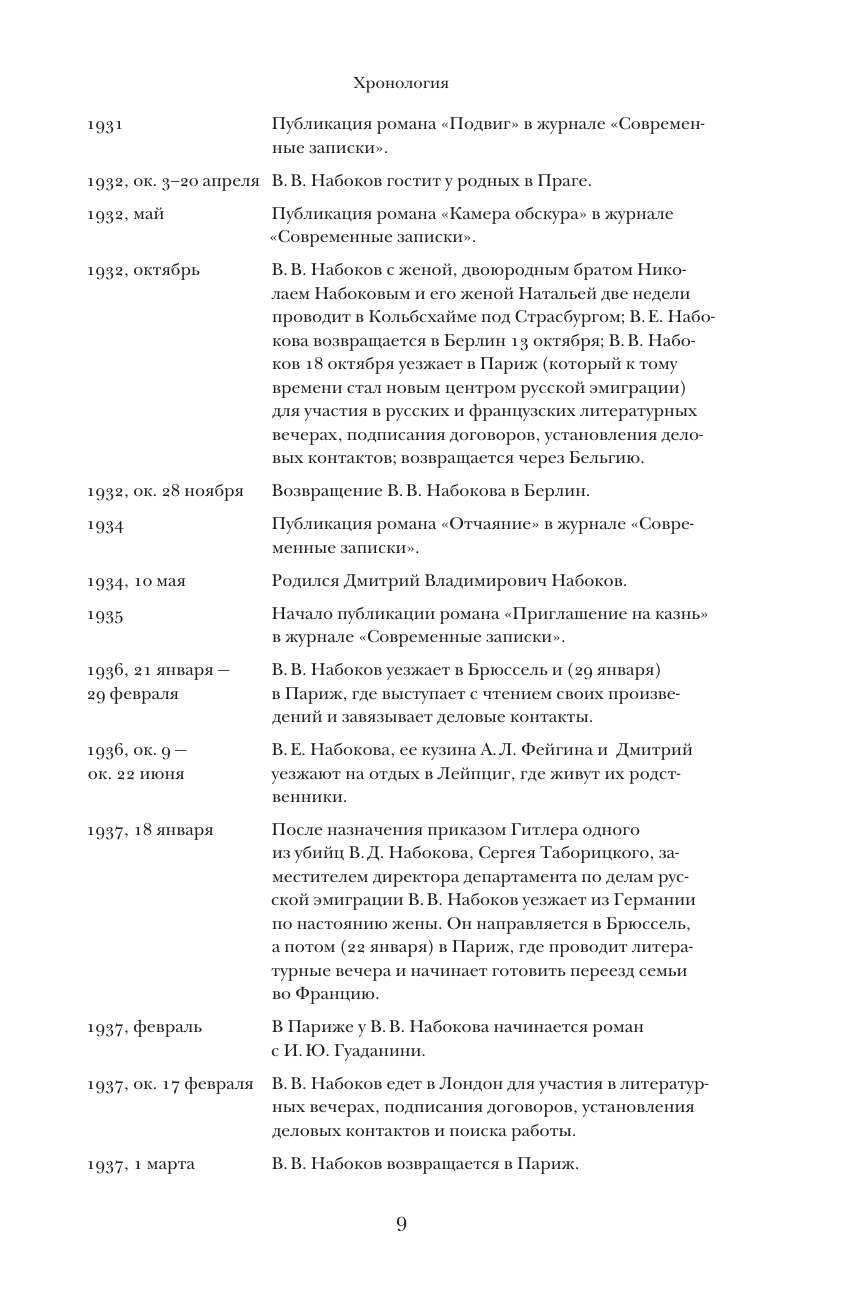 Хронология

| | |
|---|---|
| 1931 | Публикация романа «Подвиг» в журнале «Современные записки». |
| 1932, ок. 3–20 апреля | В. В. Набоков гостит у родных в Праге. |
| 1932, май | Публикация романа «Камера обскура» в журнале «Современные записки». |
| 1932, октябрь | В. В. Набоков с женой, двоюродным братом Николаем Набоковым и его женой Натальей две недели проводит в Кольбсхайме под Страсбургом; В. Е. Набокова возвращается в Берлин 13 октября; В. В. Набоков 18 октября уезжает в Париж (который к тому времени стал новым центром русской эмиграции) для участия в русских и французских литературных вечерах, подписания договоров, установления деловых контактов; возвращается через Бельгию. |
| 1932, ок. 28 ноября | Возвращение В. В. Набокова в Берлин. |
| 1934 | Публикация романа «Отчаяние» в журнале «Современные записки». |
| 1934, 10 мая | Родился Дмитрий Владимирович Набоков. |
| 1935 | Начало публикации романа «Приглашение на казнь» в журнале «Современные записки». |
| 1936, 21 января — 29 февраля | В. В. Набоков уезжает в Брюссель и (29 января) в Париж, где выступает с чтением своих произведений и завязывает деловые контакты. |
| 1936, ок. 9 — ок. 22 июня | В. Е. Набокова, ее кузина А. Л. Фейгина и Дмитрий уезжают на отдых в Лейпциг, где живут их родственники. |
| 1937, 18 января | После назначения приказом Гитлера одного из убийц В. Д. Набокова, Сергея Таборицкого, заместителем директора департамента по делам русской эмиграции В. В. Набоков уезжает из Германии по настоянию жены. Он направляется в Брюссель, а потом (22 января) в Париж, где проводит литературные вечера и начинает готовить переезд семьи во Францию. |
| 1937, февраль | В Париже у В. В. Набокова начинается роман с И. Ю. Гуаданини. |
| 1937, ок. 17 февраля | В. В. Набоков едет в Лондон для участия в литературных вечерах, подписания договоров, установления деловых контактов и поиска работы. |
| 1937, 1 марта | В. В. Набоков возвращается в Париж. |

9